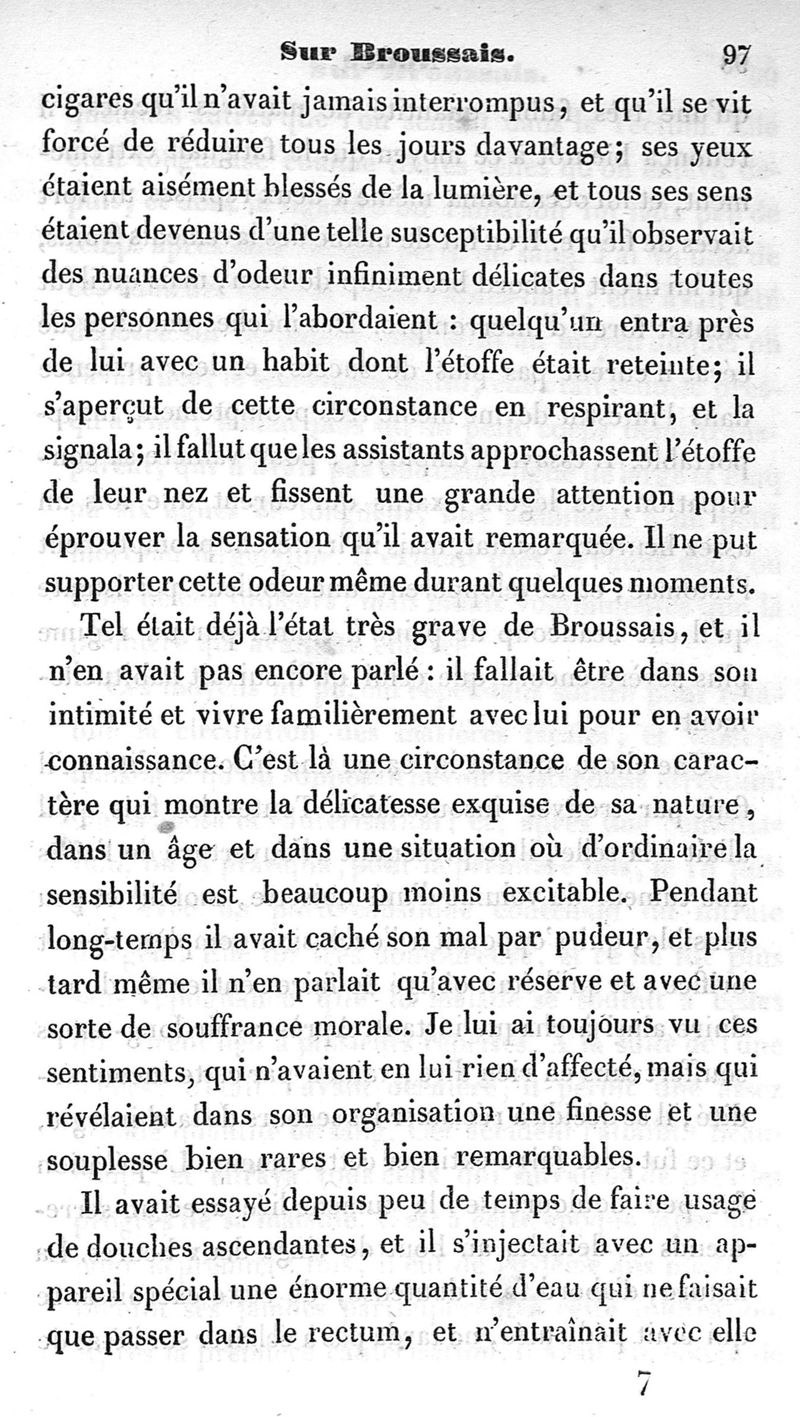 Sur Broussais. 97

cigares qu'il n'avait jamais interrompus, et qu'il se vit forcé de réduire tous les jours davantage; ses yeux étaient aisément blessés de la lumière, et tous ses sens étaient devenus d'une telle susceptibilité qu'il observait des nuances d'odeur infiniment délicates dans toutes les personnes qui l'abordaient : quelqu'un entra près de lui avec un habit dont l'étoffe était reteinte; il s'aperçut de cette circonstance en respirant, et la signala; il fallut que les assistants approchassent l'étoffe de leur nez et fissent une grande attention pour éprouver la sensation qu'il avait remarquée. Il ne put supporter cette odeur même durant quelques moments.

Tel était déjà l'état très grave de Broussais, et il n'en avait pas encore parlé : il fallait être dans son intimité et vivre familièrement avec lui pour en avoir connaissance. C'est là une circonstance de son caractère qui montre la délicatesse exquise de sa nature, dans un âge et dans une situation où d'ordinaire la sensibilité est beaucoup moins excitable. Pendant long-temps il avait caché son mal par pudeur, et plus tard même il n'en parlait qu'avec réserve et avec une sorte de souffrance morale. Je lui ai toujours vu ces sentiments, qui n'avaient en lui rien d'affecté, mais qui révélaient dans son organisation une finesse et une souplesse bien rares et bien remarquables.

Il avait essayé depuis peu de temps de faire usage de douches ascendantes, et il s'injectait avec un appareil spécial une énorme quantité d'eau qui ne faisait que passer dans le rectum, et n'entraînait avec elle

7